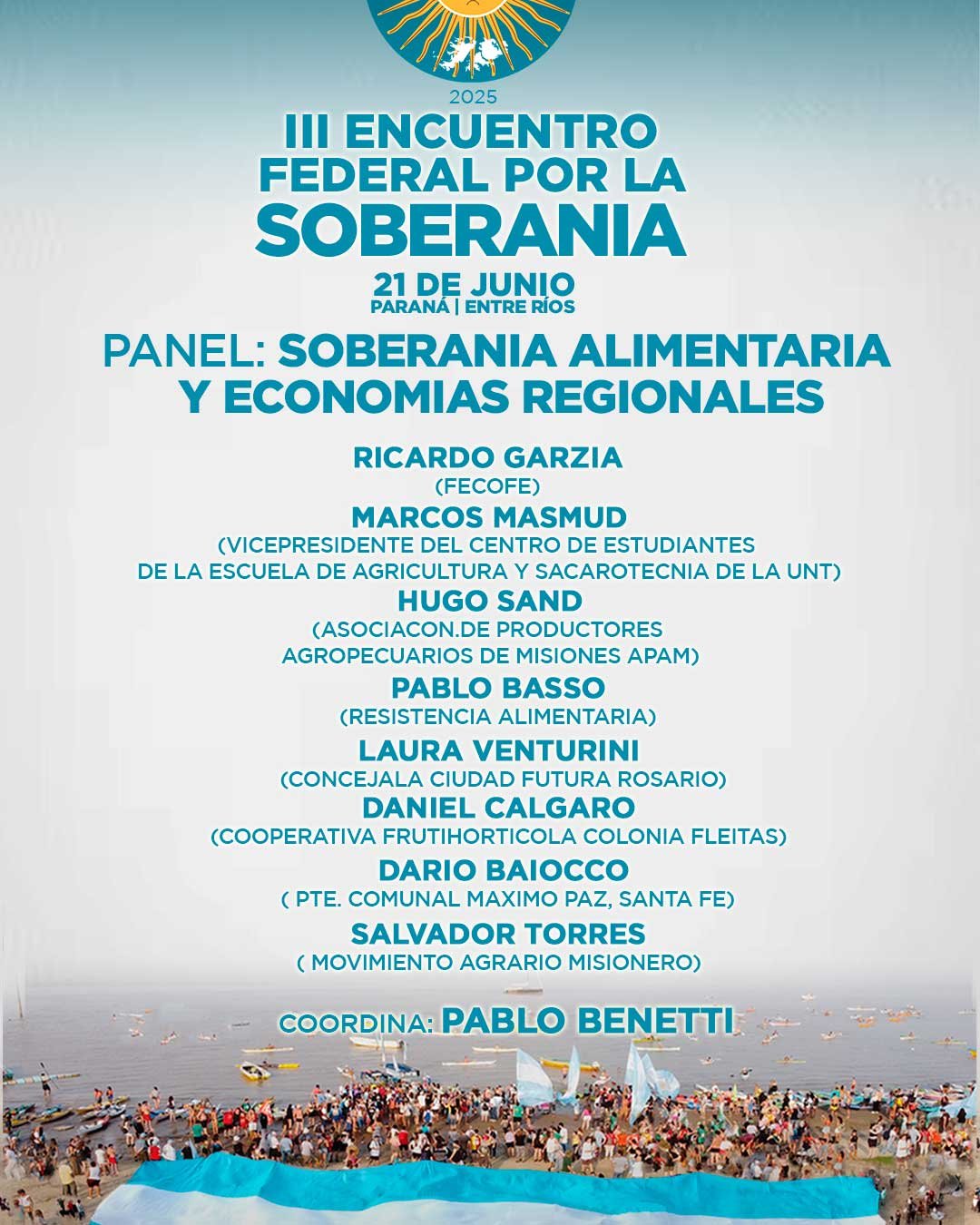 2025

III ENCUENTRO FEDERAL POR LA SOBERANIA

21 DE JUNIO
PARANÁ | ENTRE RÍOS

PANEL: SOBERANIA ALIMENTARIA Y ECONOMIAS REGIONALES

RICARDO GARZIA
(FECOFE)

MARCOS MASMUD
(VICEPRESIDENTE DEL CENTRO DE ESTUDIANTES DE LA ESCUELA DE AGRICULTURA Y SACAROTECNIA DE LA UNT)

HUGO SAND
(ASOCIACON.DE PRODUCTORES AGROPECUARIOS DE MISIONES APAM)

PABLO BASSO
(RESISTENCIA ALIMENTARIA)

LAURA VENTURINI
(CONCEJALA CIUDAD FUTURA ROSARIO)

DANIEL CALGARO
(COOPERATIVA FRUTIHORTICOLA COLONIA FLEITAS)

DARIO BAIOCCO
( PTE. COMUNAL MAXIMO PAZ, SANTA FE)

SALVADOR TORRES
( MOVIMIENTO AGRARIO MISIONERO)

COORDINA: PABLO BENETTI